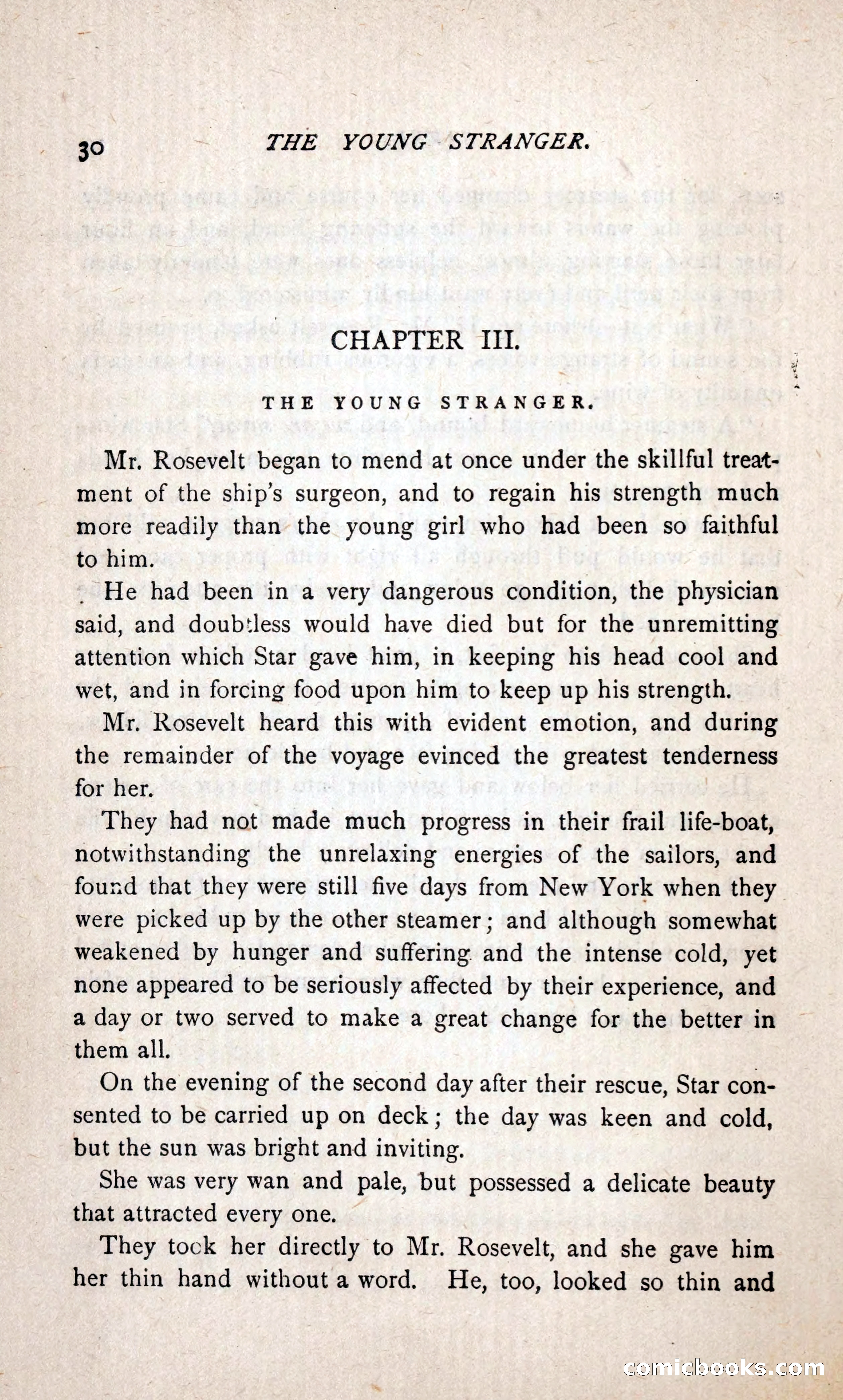 30 THE YOUNG STRANGER.

CHAPTER III.

THE YOUNG STRANGER.

Mr. Rosevelt began to mend at once under the skillful treatment of the ship's surgeon, and to regain his strength much more readily than the young girl who had been so faithful to him.

He had been in a very dangerous condition, the physician said, and doubtless would have died but for the unremitting attention which Star gave him, in keeping his head cool and wet, and in forcing food upon him to keep up his strength.

Mr. Rosevelt heard this with evident emotion, and during the remainder of the voyage evinced the greatest tenderness for her.

They had not made much progress in their frail life-boat, notwithstanding the unrelaxing energies of the sailors, and found that they were still five days from New York when they were picked up by the other steamer; and although somewhat weakened by hunger and suffering and the intense cold, yet none appeared to be seriously affected by their experience, and a day or two served to make a great change for the better in them all.

On the evening of the second day after their rescue, Star consented to be carried up on deck; the day was keen and cold, but the sun was bright and inviting.

She was very wan and pale, but possessed a delicate beauty that attracted every one.

They took her directly to Mr. Rosevelt, and she gave him her thin hand without a word. He, too, looked so thin and

comicbooks.com